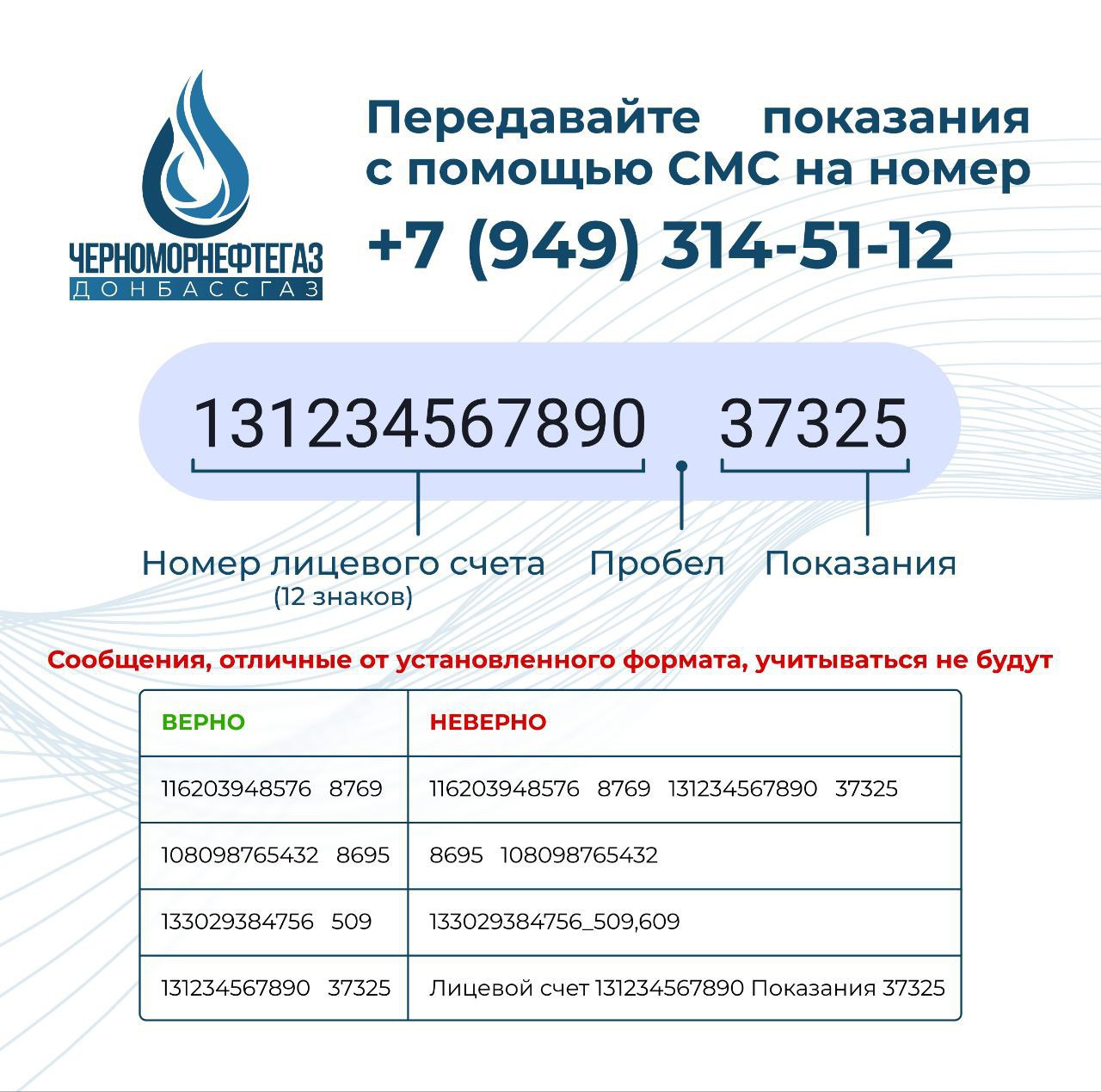 ЧЕРНОМОРНЕФТЕГАЗ
ДОНБАССГАЗ

Передавайте показания с помощью СМС на номер
+7 (949) 314-51-12

131234567890 37325

Номер лицевого счета
(12 знаков)

Пробел

Показания

Сообщения, отличные от установленного формата, учитываться не будут

| ВЕРНО | НЕВЕРНО |
|---|---|
| 116203948576 8769 | 116203948576 8769 131234567890 37325 |
| 108098765432 8695 | 8695 108098765432 |
| 133029384756 509 | 133029384756_509,609 |
| 131234567890 37325 | Лицевой счет 131234567890 Показания 37325 |